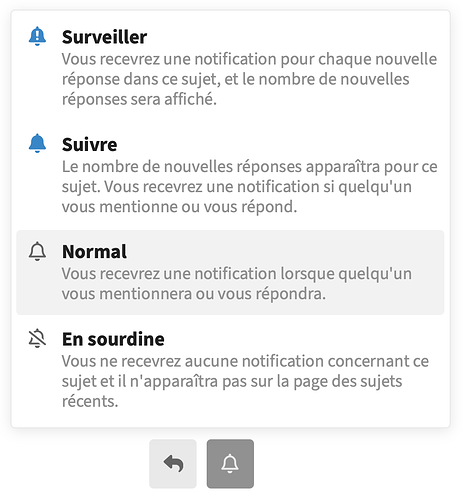 Surveiller
Vous recevrez une notification pour chaque nouvelle réponse dans ce sujet, et le nombre de nouvelles réponses sera affiché.

Suivre
Le nombre de nouvelles réponses apparaîtra pour ce sujet. Vous recevrez une notification si quelqu'un vous mentionne ou vous répond.

Normal
Vous recevrez une notification lorsque quelqu'un vous mentionnera ou vous répondra.

En sourdine
Vous ne recevrez aucune notification concernant ce sujet et il n'apparaîtra pas sur la page des sujets récents.